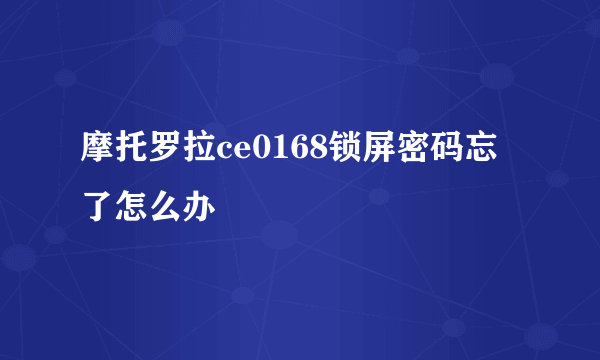 摩托罗拉ce0168锁屏密码忘了怎么办